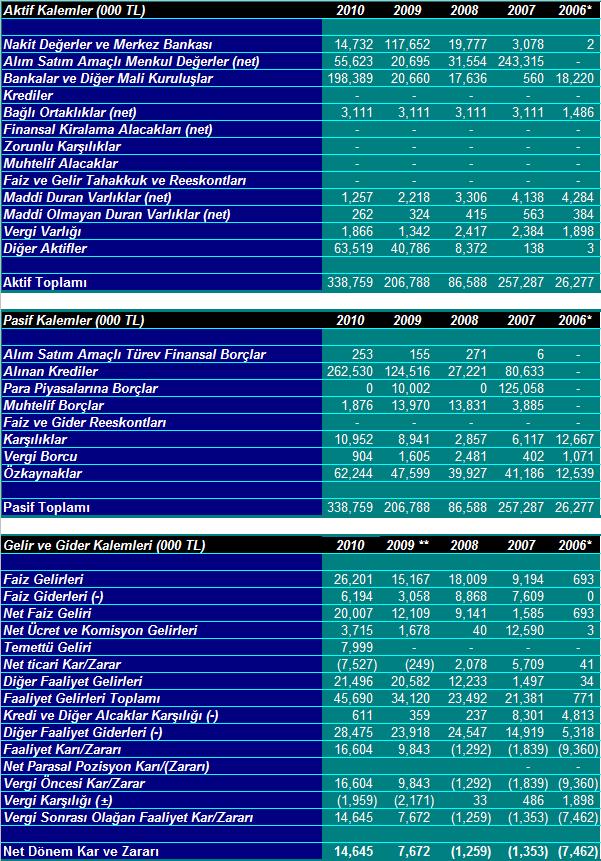 | Aktif Kalemler (000 TL) | 2010 | 2009 | 2008 | 2007 | 2006* |
|---|---|---|---|---|---|
| Nakit Değerler ve Merkez Bankası | 14,732 | 117,652 | 19,777 | 3,078 | 2 |
| Alım Satım Amaçlı Menkul Değerler (net) | 55,623 | 20,695 | 31,554 | 243,315 | - |
| Bankalar ve Diğer Mali Kuruluşlar | 198,389 | 20,660 | 17,636 | 560 | 18,220 |
| Krediler | - | - | - | - | - |
| Bağlı Ortaklıklar (net) | 3,111 | 3,111 | 3,111 | 3,111 | 1,486 |
| Finansal Kiralama Alacakları (net) | - | - | - | - | - |
| Zorunlu Karşılıklar | - | - | - | - | - |
| Muhtelif Alacaklar | - | - | - | - | - |
| Faiz ve Gelir Tahakkuk ve Reeskontları | - | - | - | - | - |
| Maddi Duran Varlıklar (net) | 1,257 | 2,218 | 3,306 | 4,138 | 4,284 |
| Maddi Olmayan Duran Varlıklar (net) | 262 | 324 | 415 | 563 | 384 |
| Vergi Varlığı | 1,866 | 1,342 | 2,417 | 2,384 | 1,898 |
| Diğer Aktifler | 63,519 | 40,786 | 8,372 | 138 | 3 |
| Aktif Toplamı | 338,759 | 206,788 | 86,588 | 257,287 | 26,277 |

| Pasif Kalemler (000 TL) | 2010 | 2009 | 2008 | 2007 | 2006* |
|---|---|---|---|---|---|
| Alım Satım Amaçlı Türev Finansal Borçlar | 253 | 155 | 271 | 6 | - |
| Alınan Krediler | 262,530 | 124,516 | 27,221 | 80,633 | - |
| Para Piyasalarına Borçlar | 0 | 10,002 | 0 | 125,058 | - |
| Muhtelif Borçlar | 1,876 | 13,970 | 13,831 | 3,885 | - |
| Faiz ve Gider Reeskontları | - | - | - | - | - |
| Karşılıklar | 10,952 | 8,941 | 2,857 | 6,117 | 12,667 |
| Vergi Borcu | 904 | 1,605 | 2,481 | 402 | 1,071 |
| Özkaynaklar | 62,244 | 47,599 | 39,927 | 41,186 | 12,539 |
| Pasif Toplamı | 338,759 | 206,788 | 86,588 | 257,287 | 26,277 |

| Gelir ve Gider Kalemleri (000 TL) | 2010 | 2009 ** | 2008 | 2007 | 2006* |
|---|---|---|---|---|---|
| Faiz Gelirleri | 26,201 | 15,167 | 18,009 | 9,194 | 693 |
| Faiz Giderleri (-) | 6,194 | 3,058 | 8,868 | 7,609 | 0 |
| Net Faiz Geliri | 20,007 | 12,109 | 9,141 | 1,585 | 693 |
| Net Ücret ve Komisyon Gelirleri | 3,715 | 1,678 | 40 | 12,590 | 3 |
| Temettü Geliri | 7,999 | - | - | - | - |
| Net ticari Kar/Zarar | (7,527) | (249) | 2,078 | 5,709 | 41 |
| Diğer Faaliyet Gelirleri | 21,496 | 20,582 | 12,233 | 1,497 | 34 |
| Faaliyet Gelirleri Toplamı | 45,690 | 34,120 | 23,492 | 21,381 | 771 |
| Kredi ve Diğer Alcaklar Karşılığı (-) | 611 | 359 | 237 | 8,301 | 4,813 |
| Diğer Faaliyet Giderleri (-) | 28,475 | 23,918 | 24,547 | 14,919 | 5,318 |
| Faaliyet Karı/Zararı | 16,604 | 9,843 | (1,292) | (1,839) | (9,360) |
| Net Parasal Pozisyon Karı/(Zararı) | | | | - | - |
| Vergi Öncesi Kar/Zarar | 16,604 | 9,843 | (1,292) | (1,839) | (9,360) |
| Vergi Karşılığı (±) | (1,959) | (2,171) | 33 | 486 | 1,898 |
| Vergi Sonrası Olağan Faaliyet Kar/Zararı | 14,645 | 7,672 | (1,259) | (1,353) | (7,462) |
| Net Dönem Kar ve Zararı | 14,645 | 7,672 | (1,259) | (1,353) | (7,462) |